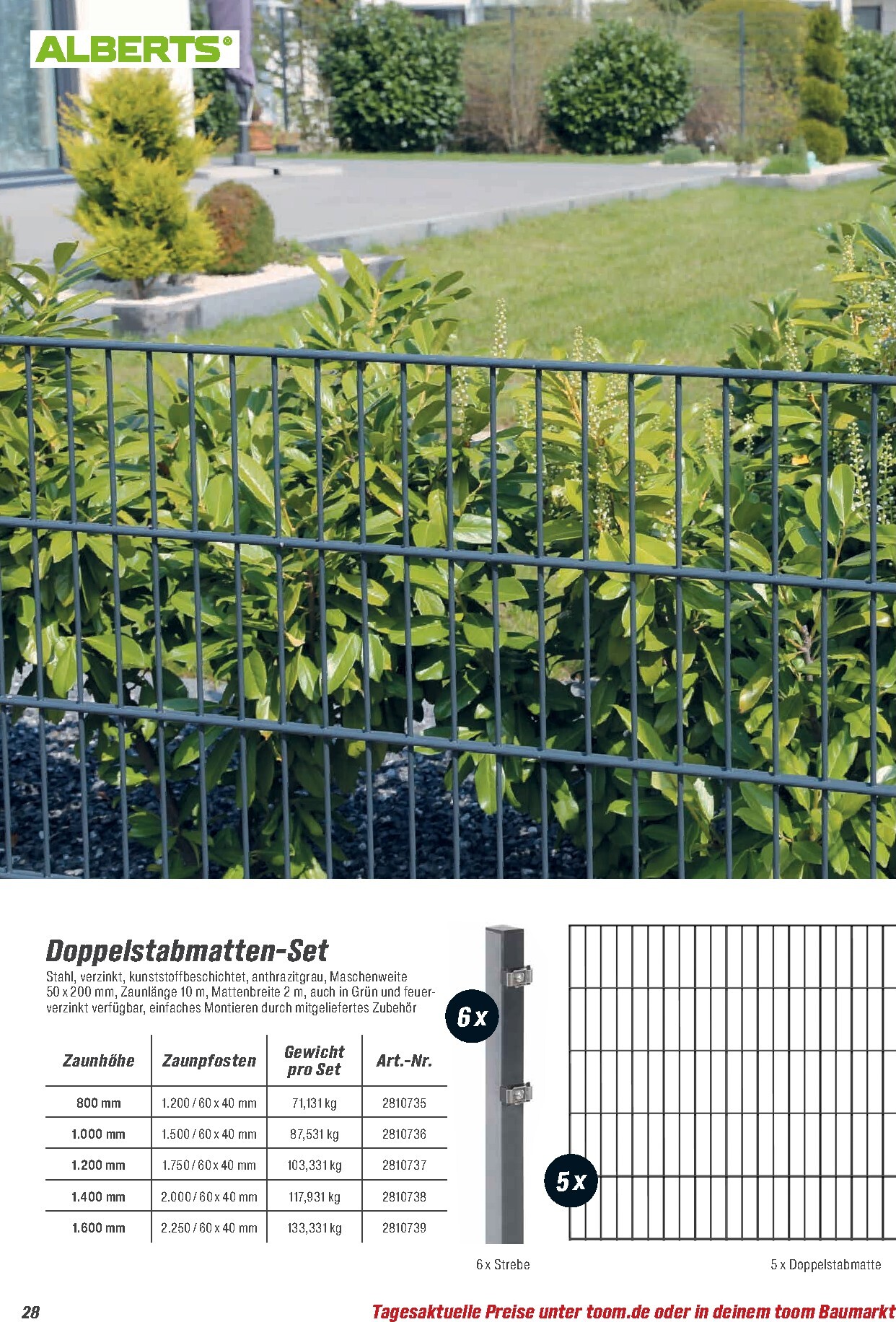 ALBERTS®

Doppelstabmatten-Set

Stahl, verzinkt, kunststoffbeschichtet, anthrazitgrau, Maschenweite 50 x 200 mm, Zaunlänge 10 m, Mattenbreite 2 m, auch in Grün und feuerverzinkt verfügbar, einfaches Montieren durch mitgeliefertes Zubehör

| Zaunhöhe | Zaunpfosten | Gewicht pro Set | Art.-Nr. |
|---|---|---|---|
| 800 mm | 1.200 / 60 x 40 mm | 71,131 kg | 2810735 |
| 1.000 mm | 1.500 / 60 x 40 mm | 87,531 kg | 2810736 |
| 1.200 mm | 1.750 / 60 x 40 mm | 103,331 kg | 2810737 |
| 1.400 mm | 2.000 / 60 x 40 mm | 117,931 kg | 2810738 |
| 1.600 mm | 2.250 / 60 x 40 mm | 133,331 kg | 2810739 |

6 x

5 x

6 x Strebe

5 x Doppelstabmatte

28

Tagesaktuelle Preise unter toom.de oder in deinem toom Baumarkt